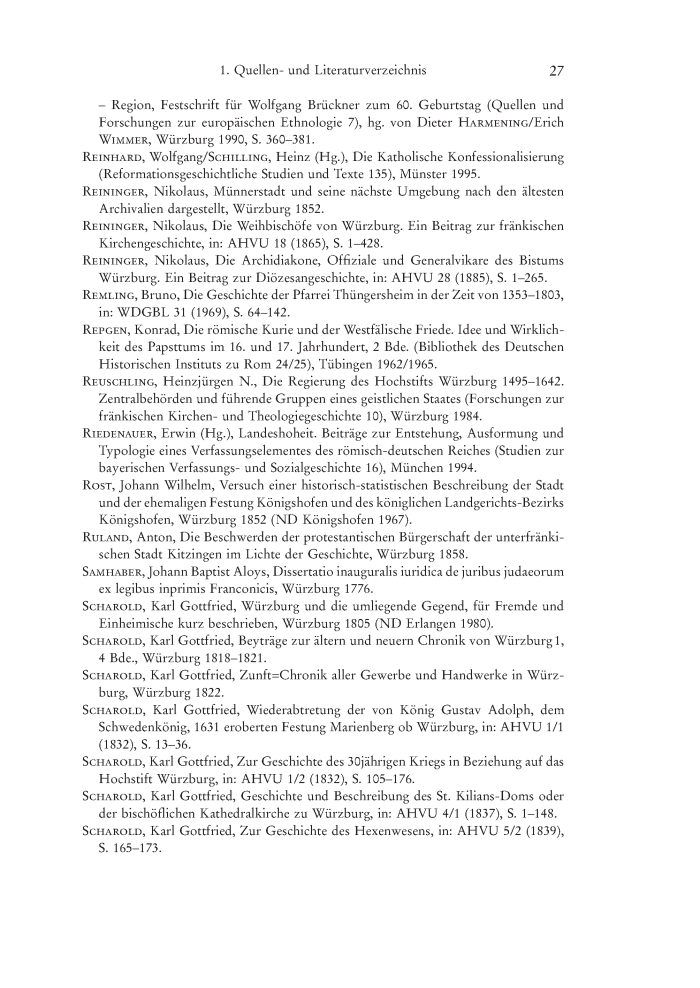 1. Quellen- und Literaturverzeichnis 27

– Region, Festschrift für Wolfgang Brückner zum 60. Geburtstag (Quellen und Forschungen zur europäischen Ethnologie 7), hg. von Dieter Harmening/Erich Wimmer, Würzburg 1990, S. 360–381.

Reinhard, Wolfgang/Schilling, Heinz (Hg.), Die Katholische Konfessionalisierung (Reformationsgeschichtliche Studien und Texte 135), Münster 1995.

Reininger, Nikolaus, Münnerstadt und seine nächste Umgebung nach den ältesten Archivalien dargestellt, Würzburg 1852.

Reininger, Nikolaus, Die Weihbischöfe von Würzburg. Ein Beitrag zur fränkischen Kirchengeschichte, in: AHVU 18 (1865), S. 1–428.

Reininger, Nikolaus, Die Archidiakone, Offiziale und Generalvikare des Bistums Würzburg. Ein Beitrag zur Diözesangeschichte, in: AHVU 28 (1885), S. 1–265.

Remling, Bruno, Die Geschichte der Pfarrei Thüngersheim in der Zeit von 1353–1803, in: WDGBL 31 (1969), S. 64–142.

Repgen, Konrad, Die römische Kurie und der Westfälische Friede. Idee und Wirklichkeit des Papsttums im 16. und 17. Jahrhundert, 2 Bde. (Bibliothek des Deutschen Historischen Instituts zu Rom 24/25), Tübingen 1962/1965.

Reuschling, Heinzjürgen N., Die Regierung des Hochstifts Würzburg 1495–1642. Zentralbehörden und führende Gruppen eines geistlichen Staates (Forschungen zur fränkischen Kirchen- und Theologiegeschichte 10), Würzburg 1984.

Riedenauer, Erwin (Hg.), Landeshoheit. Beiträge zur Entstehung, Ausformung und Typologie eines Verfassungselementes des römisch-deutschen Reiches (Studien zur bayerischen Verfassungs- und Sozialgeschichte 16), München 1994.

Rost, Johann Wilhelm, Versuch einer historisch-statistischen Beschreibung der Stadt und der ehemaligen Festung Königshofen und des königlichen Landgerichts-Bezirks Königshofen, Würzburg 1852 (ND Königshofen 1967).

Ruland, Anton, Die Beschwerden der protestantischen Bürgerschaft der unterfränkischen Stadt Kitzingen im Lichte der Geschichte, Würzburg 1858.

Samhaber, Johann Baptist Aloys, Dissertatio inauguralis iuridica de juribus judaeorum ex legibus inprimis Franconicis, Würzburg 1776.

Scharold, Karl Gottfried, Würzburg und die umliegende Gegend, für Fremde und Einheimische kurz beschrieben, Würzburg 1805 (ND Erlangen 1980).

Scharold, Karl Gottfried, Beyträge zur ältern und neuern Chronik von Würzburg 1, 4 Bde., Würzburg 1818–1821.

Scharold, Karl Gottfried, Zunft=Chronik aller Gewerbe und Handwerke in Würzburg, Würzburg 1822.

Scharold, Karl Gottfried, Wiederabtretung der von König Gustav Adolph, dem Schwedenkönig, 1631 eroberten Festung Marienberg ob Würzburg, in: AHVU 1/1 (1832), S. 13–36.

Scharold, Karl Gottfried, Zur Geschichte des 30jährigen Kriegs in Beziehung auf das Hochstift Würzburg, in: AHVU 1/2 (1832), S. 105–176.

Scharold, Karl Gottfried, Geschichte und Beschreibung des St. Kilians-Doms oder der bischöflichen Kathedralkirche zu Würzburg, in: AHVU 4/1 (1837), S. 1–148.

Scharold, Karl Gottfried, Zur Geschichte des Hexenwesens, in: AHVU 5/2 (1839), S. 165–173.